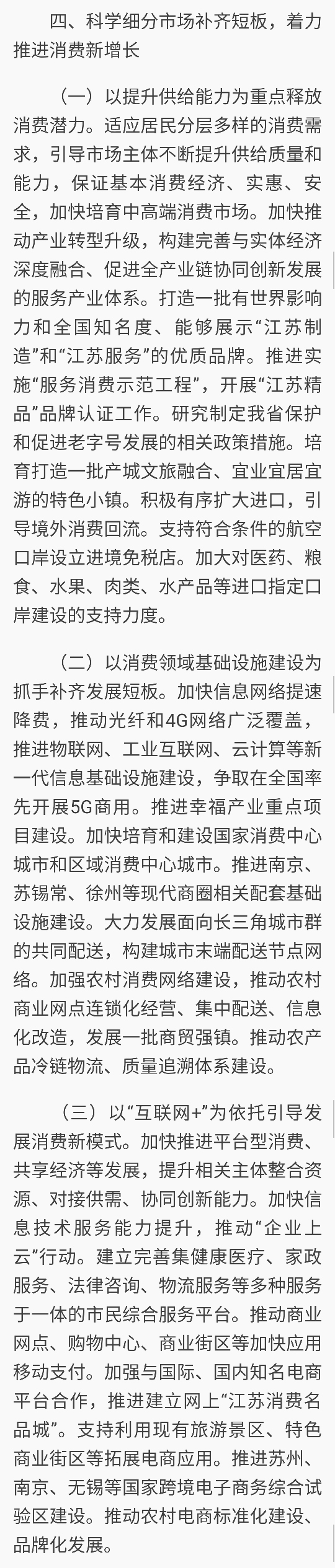 四、科学细分市场补齐短板，着力推进消费新增长

（一）以提升供给能力为重点释放消费潜力。适应居民分层多样的消费需求，引导市场主体不断提升供给质量和能力，保证基本消费经济、实惠、安全，加快培育中高端消费市场。加快推动产业转型升级，构建完善与实体经济深度融合、促进全产业链协同创新发展的服务产业体系。打造一批有世界影响力和全国知名度、能够展示“江苏制造”和“江苏服务”的优质品牌。推进实施“服务消费示范工程”，开展“江苏精品”品牌认证工作。研究制定我省保护和促进老字号发展的相关政策措施。培育打造一批产城文旅融合、宜业宜居宜游的特色小镇。积极有序扩大进口，引导境外消费回流。支持符合条件的航空口岸设立进境免税店。加大对医药、粮食、水果、肉类、水产品等进口指定口岸建设的支持力度。

（二）以消费领域基础设施建设为抓手补齐发展短板。加快信息网络提速降费，推动光纤和4G网络广泛覆盖，推进物联网、工业互联网、云计算等新一代信息基础设施建设，争取在全国率先开展5G商用。推进幸福产业重点项目建设。加快培育和建设国家消费中心城市和区域消费中心城市。推进南京、苏锡常、徐州等现代商圈相关配套基础设施建设。大力发展面向长三角城市群的共同配送，构建城市末端配送节点网络。加强农村消费网络建设，推动农村商业网点连锁化经营、集中配送、信息化改造，发展一批商贸强镇。推动农产品冷链物流、质量追溯体系建设。

（三）以“互联网+”为依托引导发展消费新模式。加快推进平台型消费、共享经济等发展，提升相关主体整合资源、对接供需、协同创新能力。加快信息技术服务能力提升，推动“企业上云”行动。建立完善集健康医疗、家政服务、法律咨询、物流服务等多种服务于一体的市民综合服务平台。推动商业网点、购物中心、商业街区等加快应用移动支付。加强与国际、国内知名电商平台合作，推进建立网上“江苏消费名品城”。支持利用现有旅游景区、特色商业街区等拓展电商应用。推进苏州、南京、无锡等国家跨境电子商务综合试验区建设。推动农村电商标准化建设、品牌化发展。